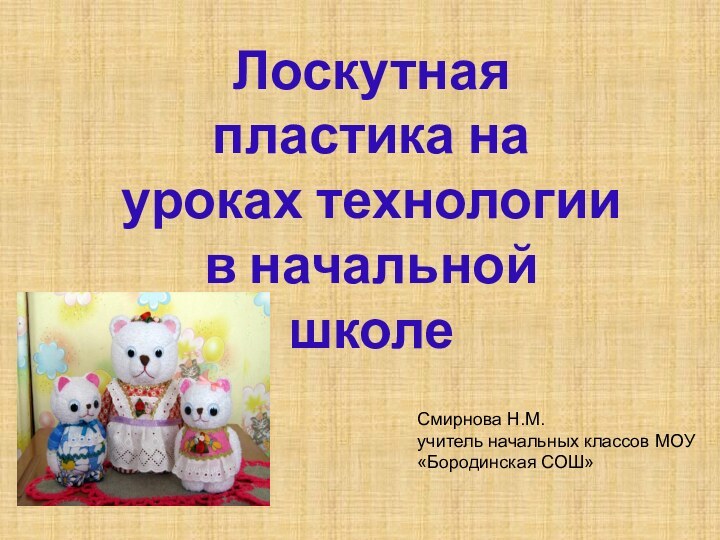 Лоскутная пластика на уроках технологии в начальной школе

Смирнова Н.М.
учитель начальных классов МОУ «Бородинская СОШ»